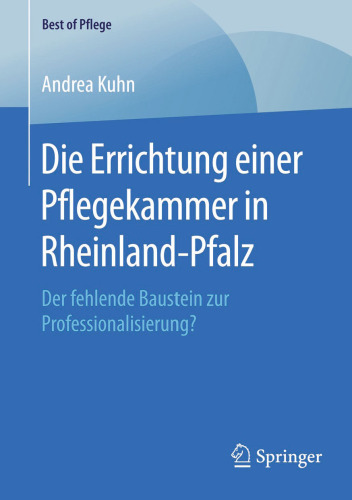 Best of Pflege

Andrea Kuhn

Die Errichtung einer Pflegekammer in Rheinland-Pfalz

Der fehlende Baustein zur Professionalisierung?

Springer